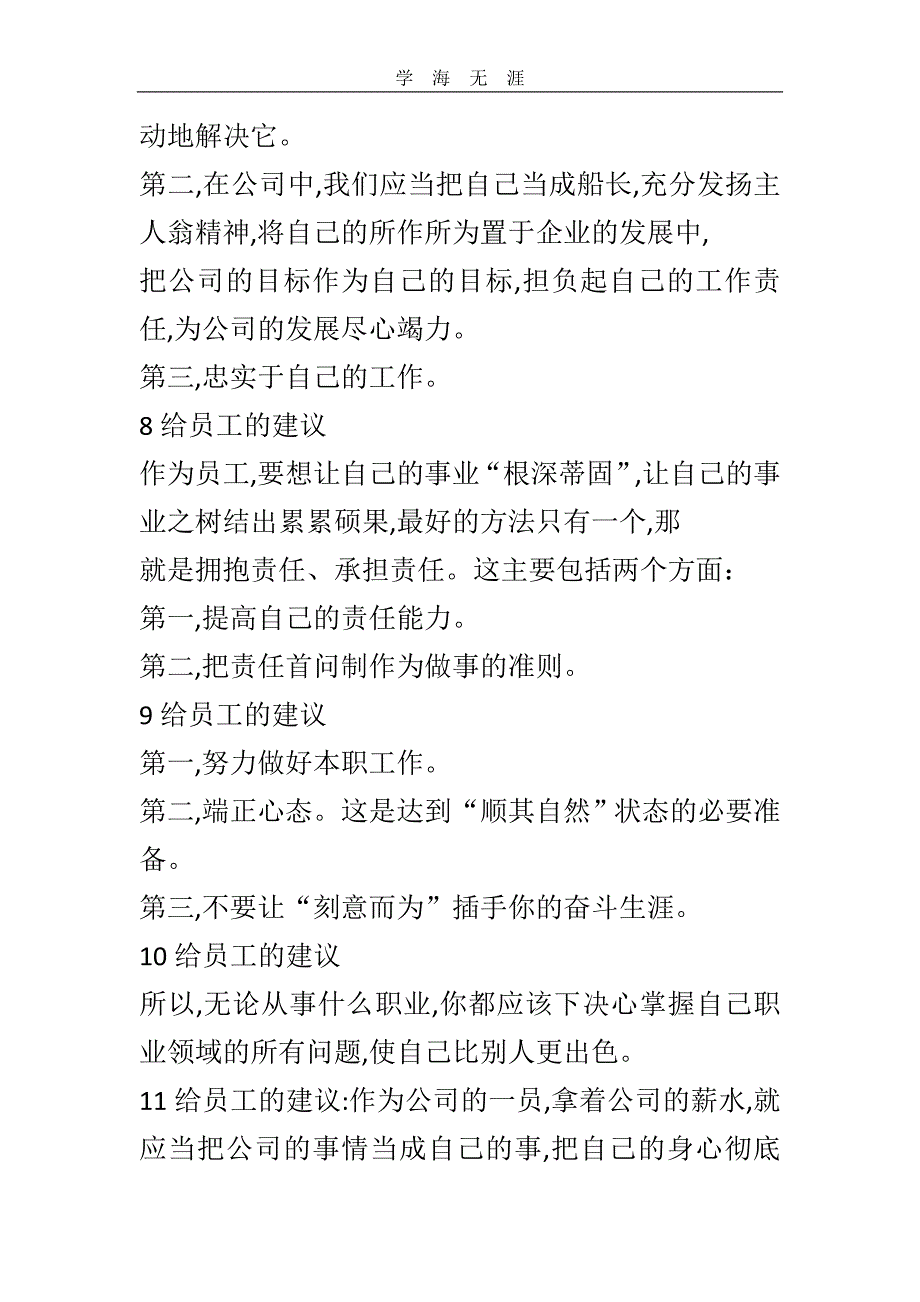 学 海 无 涯

动地解决它。

第二,在公司中,我们应当把自己当成船长,充分发扬主人翁精神,将自己的所作所为置于企业的发展中,

把公司的目标作为自己的目标,担负起自己的工作责任,为公司的发展尽心竭力。

第三,忠实于自己的工作。

8 给员工的建议

作为员工,要想让自己的事业“根深蒂固”,让自己的事业之树结出累累硕果,最好的方法只有一个,那

就是拥抱责任、承担责任。这主要包括两个方面:

第一,提高自己的责任能力。

第二,把责任首问制作为做事的准则。

9 给员工的建议

第一,努力做好本职工作。

第二,端正心态。这是达到“顺其自然”状态的必要准备。

第三,不要让“刻意而为”插手你的奋斗生涯。

10 给员工的建议

所以,无论从事什么职业,你都应该下决心掌握自己职业领域的所有问题,使自己比别人更出色。

11 给员工的建议:作为公司的一员,拿着公司的薪水,就应当把公司的事情当成自己的事,把自己的身心彻底